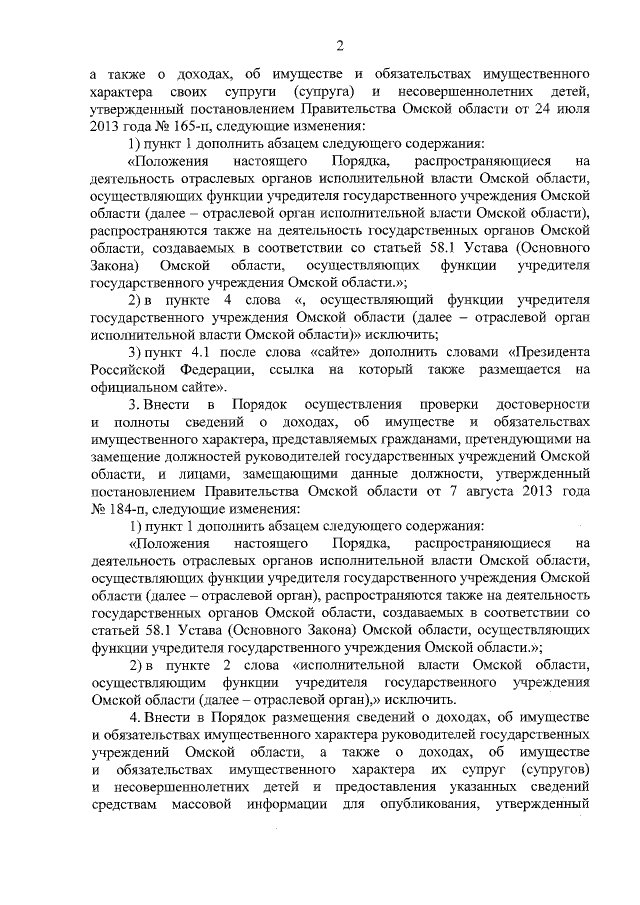 2

а также о доходах, об имуществе и обязательствах имущественного характера своих супруги (супруга) и несовершеннолетних детей, утвержденный постановлением Правительства Омской области от 24 июля 2013 года № 165-п, следующие изменения:

1) пункт 1 дополнить абзацем следующего содержания:

«Положения настоящего Порядка, распространяющиеся на деятельность отраслевых органов исполнительной власти Омской области, осуществляющих функции учредителя государственного учреждения Омской области (далее – отраслевой орган исполнительной власти Омской области), распространяются также на деятельность государственных органов Омской области, создаваемых в соответствии со статьей 58.1 Устава (Основного Закона) Омской области, осуществляющих функции учредителя государственного учреждения Омской области.»;

2) в пункте 4 слова «, осуществляющий функции учредителя государственного учреждения Омской области (далее – отраслевой орган исполнительной власти Омской области)» исключить;

3) пункт 4.1 после слова «сайте» дополнить словами «Президента Российской Федерации, ссылка на который также размещается на официальном сайте».

3. Внести в Порядок осуществления проверки достоверности и полноты сведений о доходах, об имуществе и обязательствах имущественного характера, представляемых гражданами, претендующими на замещение должностей руководителей государственных учреждений Омской области, и лицами, замещающими данные должности, утвержденный постановлением Правительства Омской области от 7 августа 2013 года № 184-п, следующие изменения:

1) пункт 1 дополнить абзацем следующего содержания:

«Положения настоящего Порядка, распространяющиеся на деятельность отраслевых органов исполнительной власти Омской области, осуществляющих функции учредителя государственного учреждения Омской области (далее – отраслевой орган), распространяются также на деятельность государственных органов Омской области, создаваемых в соответствии со статьей 58.1 Устава (Основного Закона) Омской области, осуществляющих функции учредителя государственного учреждения Омской области.»;

2) в пункте 2 слова «исполнительной власти Омской области, осуществляющим функции учредителя государственного учреждения Омской области (далее – отраслевой орган),» исключить.

4. Внести в Порядок размещения сведений о доходах, об имуществе и обязательствах имущественного характера руководителей государственных учреждений Омской области, а также о доходах, об имуществе и обязательствах имущественного характера их супруг (супругов) и несовершеннолетних детей и предоставления указанных сведений средствам массовой информации для опубликования, утвержденный